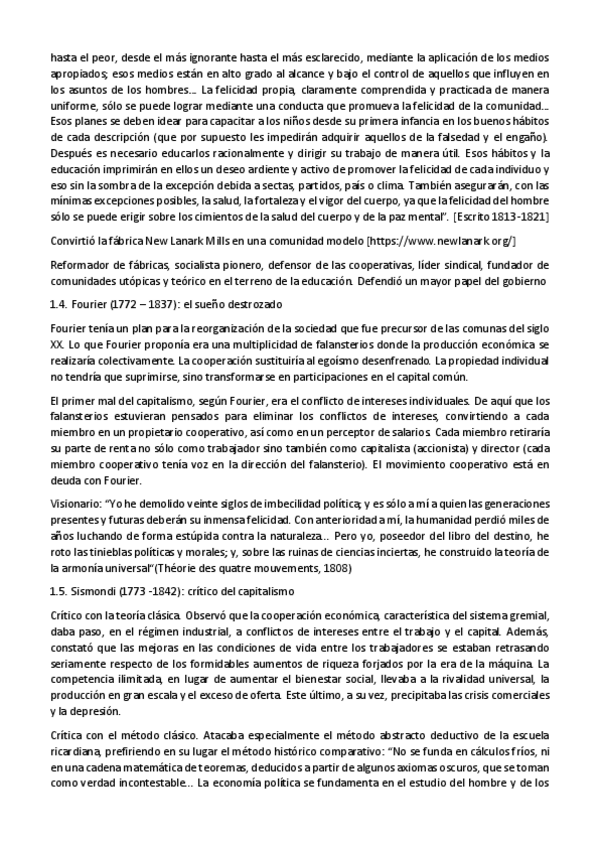 hasta el peor, desde el más ignorante hasta el más esclarecido, mediante la aplicación de los medios apropiados; esos medios están en alto grado al alcance y bajo el control de aquellos que influyen en los asuntos de los hombres... La felicidad propia, claramente comprendida y practicada de manera uniforme, sólo se puede lograr mediante una conducta que promueva la felicidad de la comunidad... Esos planes se deben idear para capacitar a los niños desde su primera infancia en los buenos hábitos de cada descripción (que por supuesto les impedirán adquirir aquellos de la falsedad y el engaño). Después es necesario educarlos racionalmente y dirigir su trabajo de manera útil. Esos hábitos y la educación imprimirán en ellos un deseo ardiente y activo de promover la felicidad de cada individuo y eso sin la sombra de la excepción debida a sectas, partidos, país o clima. También asegurarán, con las mínimas excepciones posibles, la salud, la fortaleza y el vigor del cuerpo, ya que la felicidad del hombre sólo se puede erigir sobre los cimientos de la salud del cuerpo y de la paz mental". [Escrito 1813-1821]

Convirtió la fábrica New Lanark Mills en una comunidad modelo [https://www.newlanark.org/]

Reformador de fábricas, socialista pionero, defensor de las cooperativas, líder sindical, fundador de comunidades utópicas y teórico en el terreno de la educación. Defendió un mayor papel del gobierno

1.4. Fourier (1772 – 1837): el sueño destrozado

Fourier tenía un plan para la reorganización de la sociedad que fue precursor de las comunas del siglo XX. Lo que Fourier proponía era una multiplicidad de falansterios donde la producción económica se realizaría colectivamente. La cooperación sustituiría al egoísmo desenfrenado. La propiedad individual no tendría que suprimirse, sino transformarse en participaciones en el capital común.

El primer mal del capitalismo, según Fourier, era el conflicto de intereses individuales. De aquí que los falansterios estuvieran pensados para eliminar los conflictos de intereses, convirtiendo a cada miembro en un propietario cooperativo, así como en un perceptor de salarios. Cada miembro retiraría su parte de renta no sólo como trabajador sino también como capitalista (accionista) y director (cada miembro cooperativo tenía voz en la dirección del falansterio). El movimiento cooperativo está en deuda con Fourier.

Visionario: "Yo he demolido veinte siglos de imbecilidad política; y es sólo a mí a quien las generaciones presentes y futuras deberán su inmensa felicidad. Con anterioridad a mí, la humanidad perdió miles de años luchando de forma estúpida contra la naturaleza... Pero yo, poseedor del libro del destino, he roto las tinieblas políticas y morales; y, sobre las ruinas de ciencias inciertas, he construido la teoría de la armonía universal"(Théorie des quatre mouvements, 1808)

1.5. Sismondi (1773 -1842): crítico del capitalismo

Crítico con la teoría clásica. Observó que la cooperación económica, característica del sistema gremial, daba paso, en el régimen industrial, a conflictos de intereses entre el trabajo y el capital. Además, constató que las mejoras en las condiciones de vida entre los trabajadores se estaban retrasando seriamente respecto de los formidables aumentos de riqueza forjados por la era de la máquina. La competencia ilimitada, en lugar de aumentar el bienestar social, llevaba a la rivalidad universal, la producción en gran escala y el exceso de oferta. Este último, a su vez, precipitaba las crisis comerciales y la depresión.

Crítica con el método clásico. Atacaba especialmente el método abstracto deductivo de la escuela ricardiana, prefiriendo en su lugar el método histórico comparativo: "No se funda en cálculos fríos, ni en una cadena matemática de teoremas, deducidos a partir de algunos axiomas oscuros, que se toman como verdad incontestable... La economía política se fundamenta en el estudio del hombre y de los